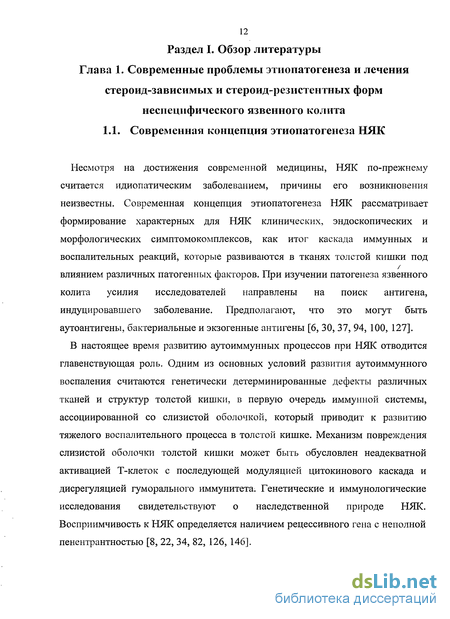 12

Раздел I. Обзор литературы

Глава 1. Современные проблемы этиопатогенеза и лечения стероид-зависимых и стероид-резистентных форм неспецифического язвенного колита

1.1. Современная концепция этиопатогенеза НЯК

Несмотря на достижения современной медицины, НЯК по-прежнему считается идиопатическим заболеванием, причины его возникновения неизвестны. Современная концепция этиопатогенеза НЯК рассматривает формирование характерных для НЯК клинических, эндоскопических и морфологических симптомокомплексов, как итог каскада иммунных и воспалительных реакций, которые развиваются в тканях толстой кишки под влиянием различных патогенных факторов. При изучении патогенеза язвенного колита усилия исследователей направлены на поиск антигена, индуцировавшего заболевание. Предполагают, что это могут быть аутоантигены, бактериальные и экзогенные антигены [6, 30, 37, 94, 100, 127].

В настоящее время развитию аутоиммунных процессов при НЯК отводится главенствующая роль. Одним из основных условий развития аутоиммунного воспаления считаются генетически детерминированные дефекты различных тканей и структур толстой кишки, в первую очередь иммунной системы, ассоциированной со слизистой оболочкой, который приводит к развитию тяжелого воспалительного процесса в толстой кишке. Механизм повреждения слизистой оболочки толстой кишки может быть обусловлен неадекватной активацией Т-клеток с последующей модуляцией цитокинового каскада и дисрегуляцией гуморального иммунитета. Генетические и иммунологические исследования свидетельствуют о наследственной природе НЯК. Восприимчивость к НЯК определяется наличием рецессивного гена с неполной пенентрантностью [8, 22, 34, 82, 126, 146].

dsLib.net
библиотека диссертаций